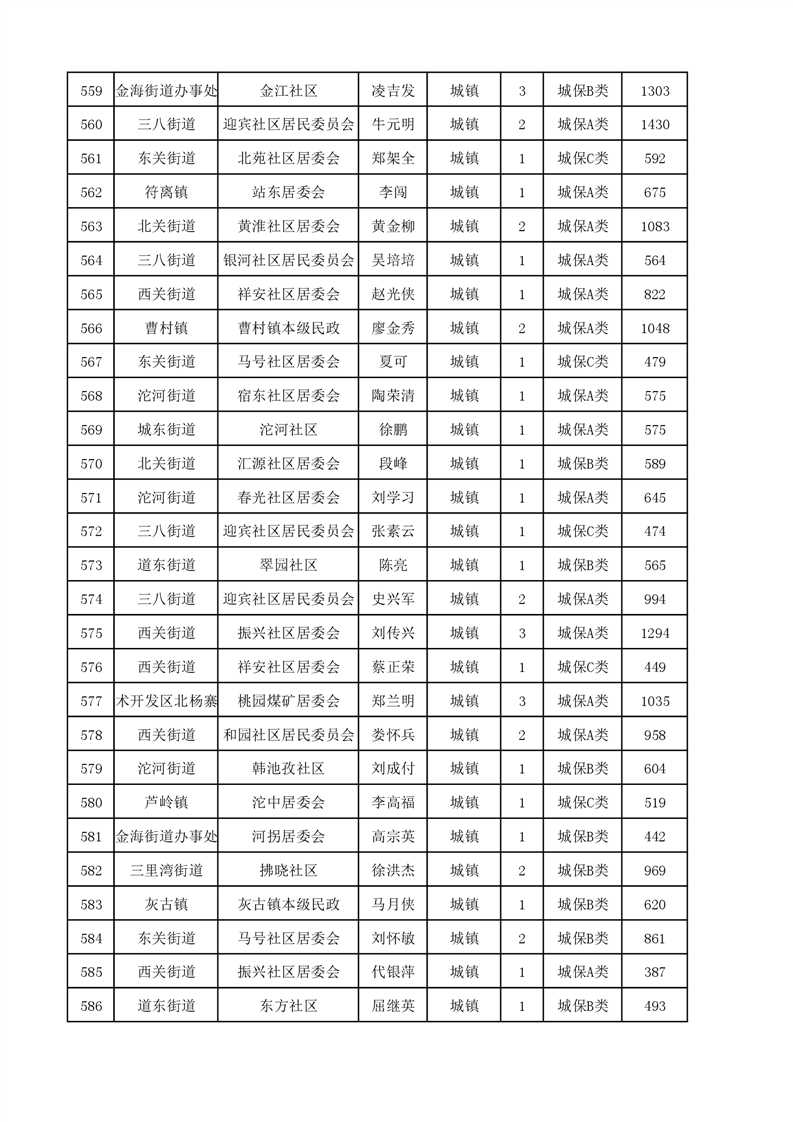 | 559 | 金海街道办事处 | 金江社区 | 凌吉发 | 城镇 | 3 | 城保B类 | 1303 |
|---|---|---|---|---|---|---|---|
| 560 | 三八街道 | 迎宾社区居民委员会 | 牛元明 | 城镇 | 2 | 城保A类 | 1430 |
| 561 | 东关街道 | 北苑社区居委会 | 郑架全 | 城镇 | 1 | 城保C类 | 592 |
| 562 | 符离镇 | 站东居委会 | 李闯 | 城镇 | 1 | 城保A类 | 675 |
| 563 | 北关街道 | 黄淮社区居委会 | 黄金柳 | 城镇 | 2 | 城保A类 | 1083 |
| 564 | 三八街道 | 银河社区居民委员会 | 吴培培 | 城镇 | 1 | 城保A类 | 564 |
| 565 | 西关街道 | 祥安社区居委会 | 赵光侠 | 城镇 | 1 | 城保A类 | 822 |
| 566 | 曹村镇 | 曹村镇本级民政 | 廖金秀 | 城镇 | 2 | 城保A类 | 1048 |
| 567 | 东关街道 | 马号社区居委会 | 夏可 | 城镇 | 1 | 城保C类 | 479 |
| 568 | 沱河街道 | 宿东社区居委会 | 陶荣清 | 城镇 | 1 | 城保A类 | 575 |
| 569 | 城东街道 | 沱河社区 | 徐鹏 | 城镇 | 1 | 城保A类 | 575 |
| 570 | 北关街道 | 汇源社区居委会 | 段峰 | 城镇 | 1 | 城保B类 | 589 |
| 571 | 沱河街道 | 春光社区居委会 | 刘学习 | 城镇 | 1 | 城保A类 | 645 |
| 572 | 三八街道 | 迎宾社区居民委员会 | 张素云 | 城镇 | 1 | 城保C类 | 474 |
| 573 | 道东街道 | 翠园社区 | 陈亮 | 城镇 | 1 | 城保B类 | 565 |
| 574 | 三八街道 | 迎宾社区居民委员会 | 史兴军 | 城镇 | 2 | 城保A类 | 994 |
| 575 | 西关街道 | 振兴社区居委会 | 刘传兴 | 城镇 | 3 | 城保A类 | 1294 |
| 576 | 西关街道 | 祥安社区居委会 | 蔡正荣 | 城镇 | 1 | 城保C类 | 449 |
| 577 | 术开发区北杨寨 | 桃园煤矿居委会 | 郑兰明 | 城镇 | 3 | 城保A类 | 1035 |
| 578 | 西关街道 | 和园社区居民委员会 | 娄怀兵 | 城镇 | 2 | 城保A类 | 958 |
| 579 | 沱河街道 | 韩池孜社区 | 刘成付 | 城镇 | 1 | 城保B类 | 604 |
| 580 | 芦岭镇 | 沱中居委会 | 李高福 | 城镇 | 1 | 城保C类 | 519 |
| 581 | 金海街道办事处 | 河拐居委会 | 高宗英 | 城镇 | 1 | 城保B类 | 442 |
| 582 | 三里湾街道 | 拂晓社区 | 徐洪杰 | 城镇 | 2 | 城保B类 | 969 |
| 583 | 灰古镇 | 灰古镇本级民政 | 马月侠 | 城镇 | 1 | 城保B类 | 620 |
| 584 | 东关街道 | 马号社区居委会 | 刘怀敏 | 城镇 | 2 | 城保B类 | 861 |
| 585 | 西关街道 | 振兴社区居委会 | 代银萍 | 城镇 | 1 | 城保A类 | 387 |
| 586 | 道东街道 | 东方社区 | 屈继英 | 城镇 | 1 | 城保B类 | 493 |